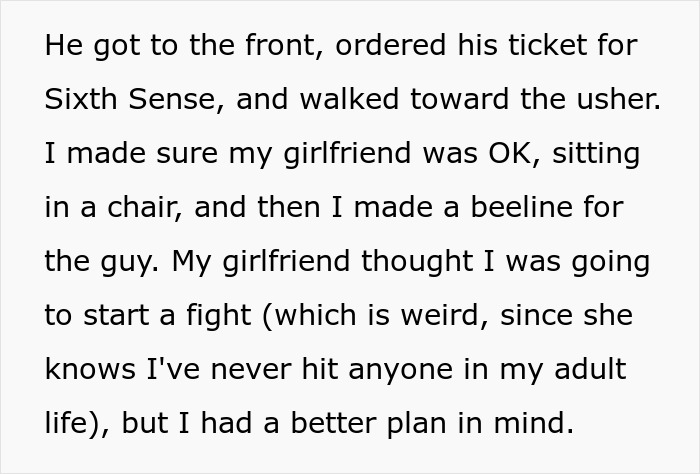 He got to the front, ordered his ticket for Sixth Sense, and walked toward the usher. I made sure my girlfriend was OK, sitting in a chair, and then I made a beeline for the guy. My girlfriend thought I was going to start a fight (which is weird, since she knows I've never hit anyone in my adult life), but I had a better plan in mind.